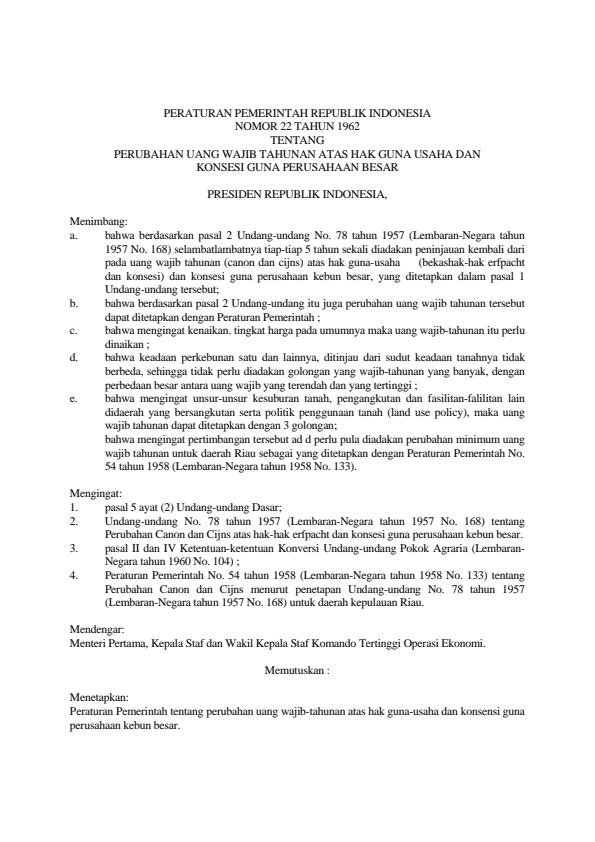 PERATURAN PEMERINTAH REPUBLIK INDONESIA
NOMOR 22 TAHUN 1962
TENTANG
PERUBAHAN UANG WAJIB TAHUNAN ATAS HAK GUNA USAHA DAN KONSESI GUNA PERUSAHAAN BESAR

PRESIDEN REPUBLIK INDONESIA,

Menimbang:
a. bahwa berdasarkan pasal 2 Undang-undang No. 78 tahun 1957 (Lembaran-Negara tahun 1957 No. 168) selambatlambatnya tiap-tiap 5 tahun sekali diadakan peninjauan kembali dari pada uang wajib tahunan (canon dan cijns) atas hak guna-usaha (bekashak-hak erfpacht dan konsesi) dan konsesi guna perusahaan kebun besar, yang ditetapkan dalam pasal 1 Undang-undang tersebut;
b. bahwa berdasarkan pasal 2 Undang-undang itu juga perubahan uang wajib tahunan tersebut dapat ditetapkan dengan Peraturan Pemerintah ;
c. bahwa mengingat kenaikan. tingkat harga pada umumnya maka uang wajib-tahunan itu perlu dinaikan ;
d. bahwa keadaan perkebunan satu dan lainnya, ditinjau dari sudut keadaan tanahnya tidak berbeda, sehingga tidak perlu diadakan golongan yang wajib-tahunan yang banyak, dengan perbedaan besar antara uang wajib yang terendah dan yang tertinggi ;
e. bahwa mengingat unsur-unsur kesuburan tanah, pengangkutan dan fasilitan-falilitan lain didaerah yang bersangkutan serta politik penggunaan tanah (land use policy), maka uang wajib tahunan dapat ditetapkan dengan 3 golongan;
bahwa mengingat pertimbangan tersebut ad d perlu pula diadakan perubahan minimum uang wajib tahunan untuk daerah Riau sebagai yang ditetapkan dengan Peraturan Pemerintah No. 54 tahun 1958 (Lembaran-Negara tahun 1958 No. 133).

Mengingat:
1. pasal 5 ayat (2) Undang-undang Dasar;
2. Undang-undang No. 78 tahun 1957 (Lembaran-Negara tahun 1957 No. 168) tentang Perubahan Canon dan Cijns atas hak-hak erfpacht dan konsesi guna perusahaan kebun besar.
3. pasal II dan IV Ketentuan-ketentuan Konversi Undang-undang Pokok Agraria (Lembaran-Negara tahun 1960 No. 104) ;
4. Peraturan Pemerintah No. 54 tahun 1958 (Lembaran-Negara tahun 1958 No. 133) tentang Perubahan Canon dan Cijns menurut penetapan Undang-undang No. 78 tahun 1957 (Lembaran-Negara tahun 1957 No. 168) untuk daerah kepulauan Riau.

Mendengar:
Menteri Pertama, Kepala Staf dan Wakil Kepala Staf Komando Tertinggi Operasi Ekonomi.

Memutuskan :

Menetapkan:
Peraturan Pemerintah tentang perubahan uang wajib-tahunan atas hak guna-usaha dan konsensi guna perusahaan kebun besar.